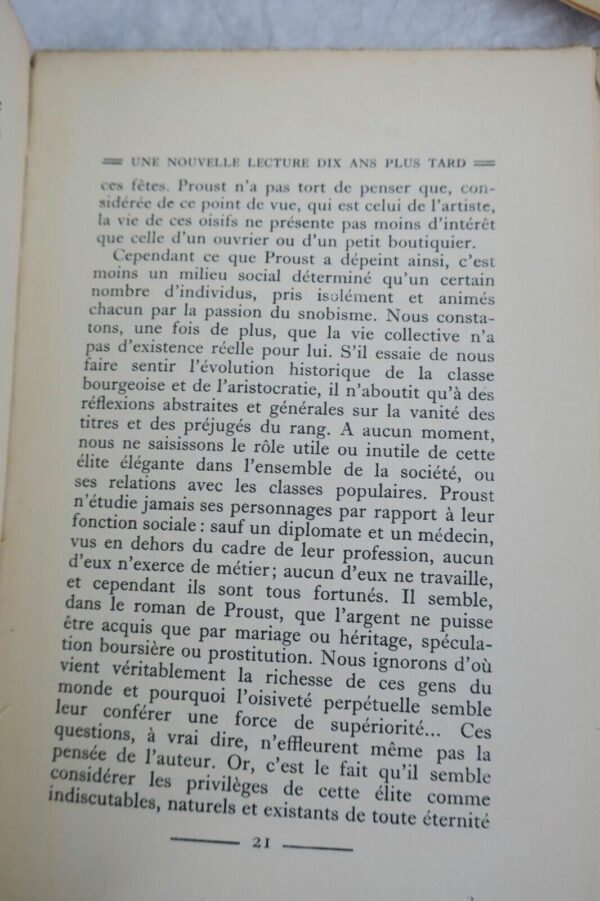 UNE NOUVELLE LECTURE DIX ANS PLUS TARD

ces fêtes. Proust n'a pas tort de penser que, considérée de ce point de vue, qui est celui de l'artiste, la vie de ces oisifs ne présente pas moins d'intérêt que celle d'un ouvrier ou d'un petit boutiquier.

Cependant ce que Proust a dépeint ainsi, c'est moins un milieu social déterminé qu'un certain nombre d'individus, pris isolément et animés chacun par la passion du snobisme. Nous constatons, une fois de plus, que la vie collective n'a pas d'existence réelle pour lui. S'il essaie de nous faire sentir l'évolution historique de la classe bourgeoise et de l'aristocratie, il n'aboutit qu'à des réflexions abstraites et générales sur la vanité des titres et des préjugés du rang. A aucun moment, nous ne saisissons le rôle utile ou inutile de cette élite élégante dans l'ensemble de la société, ou ses relations avec les classes populaires. Proust n'étudie jamais ses personnages par rapport à leur fonction sociale : sauf un diplomate et un médecin, vus en dehors du cadre de leur profession, aucun d'eux n'exerce de métier; aucun d'eux ne travaille, et cependant ils sont tous fortunés. Il semble, dans le roman de Proust, que l'argent ne puisse être acquis que par mariage ou héritage, spéculation boursière ou prostitution. Nous ignorons d'où vient véritablement la richesse de ces gens du monde et pourquoi l'oisiveté perpétuelle semble leur conférer une force de supériorité... Ces questions, à vrai dire, n'effleurent même pas la pensée de l'auteur. Or, c'est le fait qu'il semble considérer les privilèges de cette élite comme indiscutables, naturels et existants de toute éternité

21